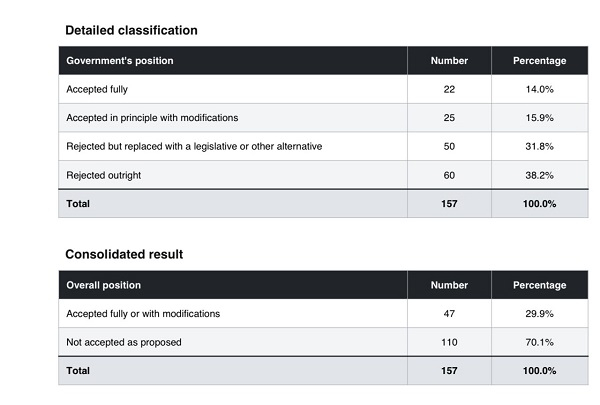 Detailed classification

| Government's position | Number | Percentage |
|---|---|---|
| Accepted fully | 22 | 14.0% |
| Accepted in principle with modifications | 25 | 15.9% |
| Rejected but replaced with a legislative or other alternative | 50 | 31.8% |
| Rejected outright | 60 | 38.2% |
| Total | 157 | 100.0% |

Consolidated result

| Overall position | Number | Percentage |
|---|---|---|
| Accepted fully or with modifications | 47 | 29.9% |
| Not accepted as proposed | 110 | 70.1% |
| Total | 157 | 100.0% |